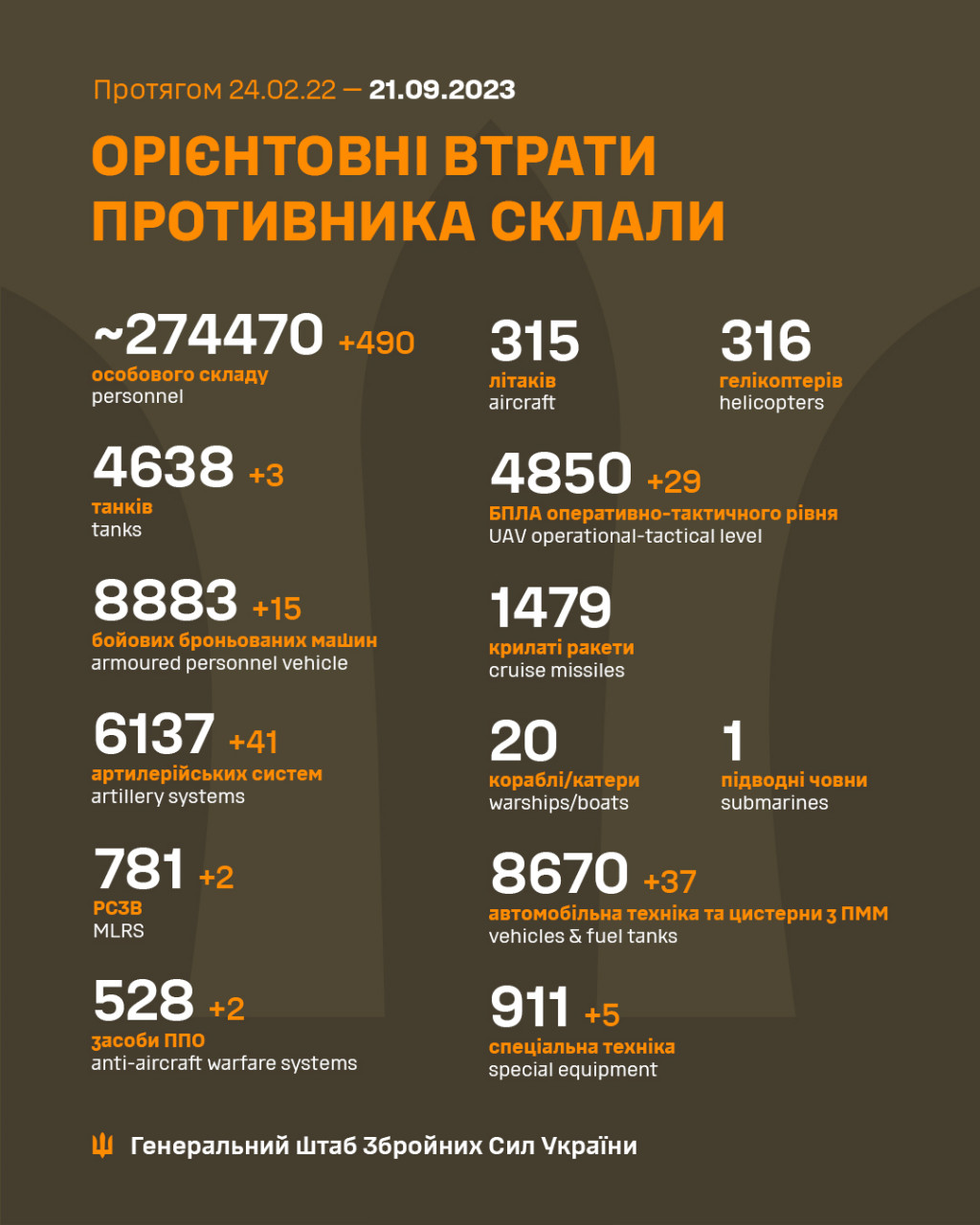 Протягом 24.02.22 — 21.09.2023

ОРІЄНТОВНІ ВТРАТИ ПРОТИВНИКА СКЛАЛИ

~274470 +490
особового складу
personnel

4638 +3
танків
tanks

8883 +15
бойових броньованих машин
armoured personnel vehicle

6137 +41
артилерійських систем
artillery systems

781 +2
РСЗВ
MLRS

528 +2
засоби ППО
anti-aircraft warfare systems

315
літаків
aircraft

316
гелікоптерів
helicopters

4850 +29
БПЛА оперативно-тактичного рівня
UAV operational-tactical level

1479
крилаті ракети
cruise missiles

20
кораблі/катери
warships/boats

1
підводні човни
submarines

8670 +37
автомобільна техніка та цистерни з ПММ
vehicles & fuel tanks

911 +5
спеціальна техніка
special equipment

Генеральний Штаб Збройних Сил України